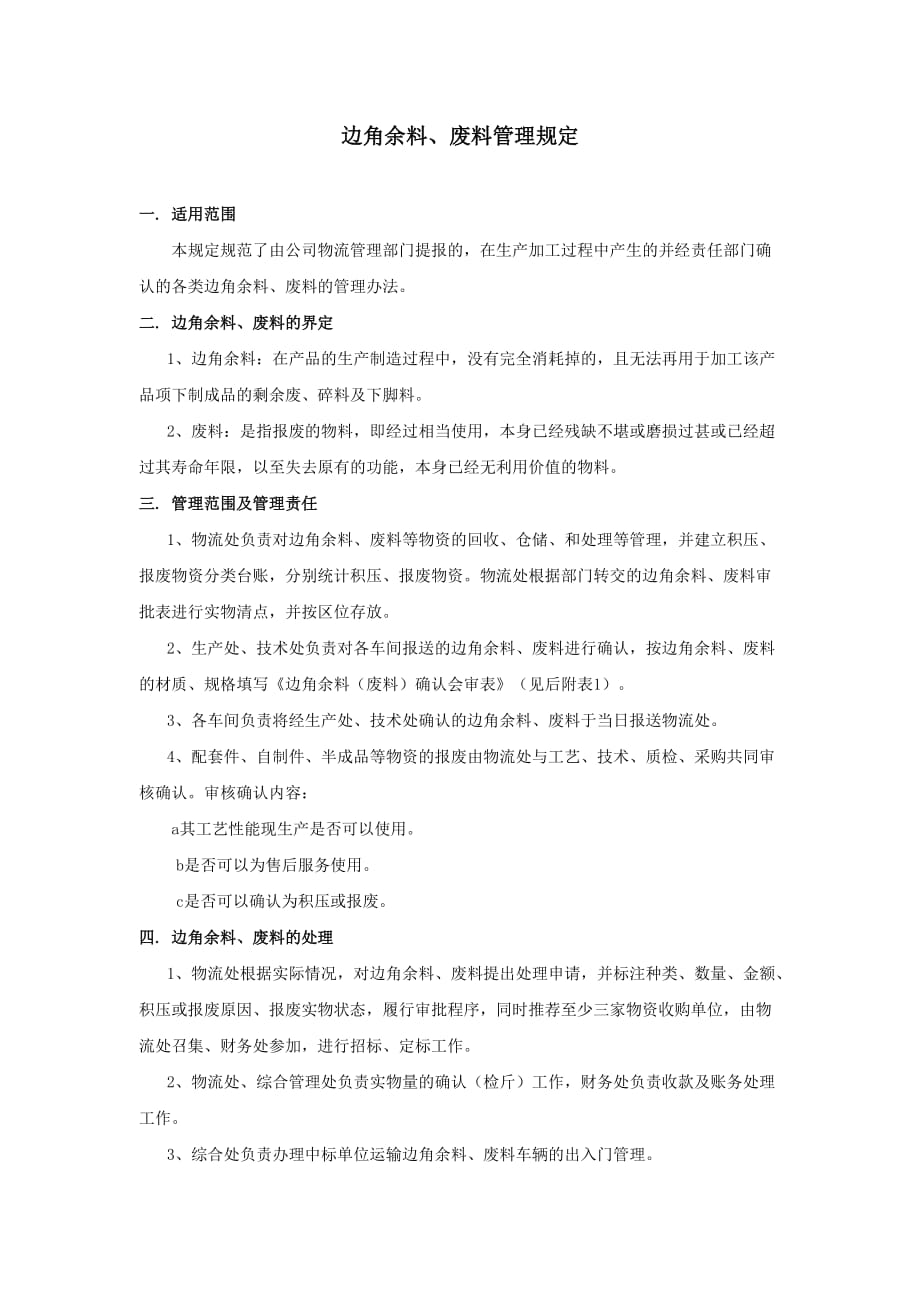 边角余料、废料管理规定

一. 适用范围

本规定规范了由公司物流管理部门提报的，在生产加工过程中产生的并经责任部门确认的各类边角余料、废料的管理办法。

二. 边角余料、废料的界定

1、边角余料：在产品的生产制造过程中，没有完全消耗掉的，且无法再用于加工该产品项下制成品的剩余废、碎料及下脚料。

2、废料：是指报废的物料，即经过相当使用，本身已经残缺不堪或磨损过甚或已经超过其寿命年限，以至失去原有的功能，本身已经无利用价值的物料。

三. 管理范围及管理责任

1、物流处负责对边角余料、废料等物资的回收、仓储、和处理等管理，并建立积压、报废物资分类台账，分别统计积压、报废物资。物流处根据部门转交的边角余料、废料审批表进行实物清点，并按区位存放。

2、生产处、技术处负责对各车间报送的边角余料、废料进行确认，按边角余料、废料的材质、规格填写《边角余料（废料）确认会审表》（见后附表1）。

3、各车间负责将经生产处、技术处确认的边角余料、废料于当日报送物流处。

4、配套件、自制件、半成品等物资的报废由物流处与工艺、技术、质检、采购共同审核确认。审核确认内容：

a其工艺性能现生产是否可以使用。

b是否可以为售后服务使用。

c是否可以确认为积压或报废。

四. 边角余料、废料的处理

1、物流处根据实际情况，对边角余料、废料提出处理申请，并标注种类、数量、金额、积压或报废原因、报废实物状态，履行审批程序，同时推荐至少三家物资收购单位，由物流处召集、财务处参加，进行招标、定标工作。

2、物流处、综合管理处负责实物量的确认（检斤）工作，财务处负责收款及账务处理工作。

3、综合处负责办理中标单位运输边角余料、废料车辆的出入门管理。